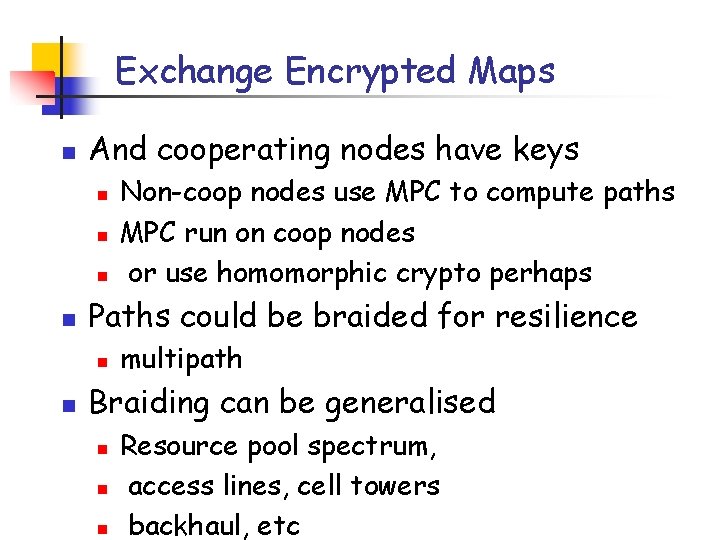 Exchange Encrypted Maps

And cooperating nodes have keys

Non-coop nodes use MPC to compute paths

MPC run on coop nodes

or use homomorphic crypto perhaps

Paths could be braided for resilience

multipath

Braiding can be generalised

Resource pool spectrum,

access lines, cell towers

backhaul, etc